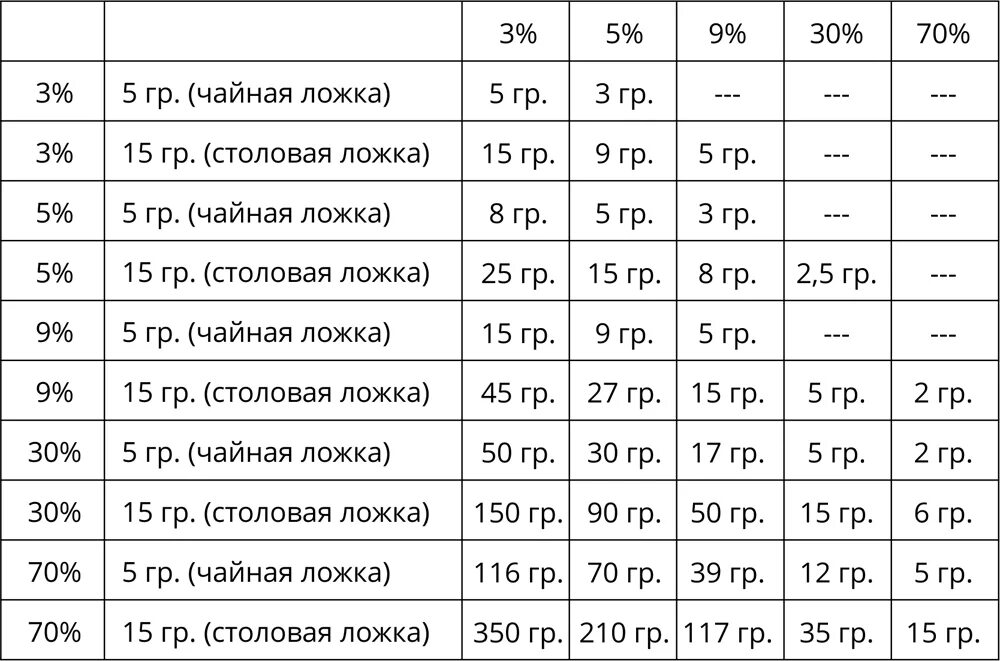 | | | 3% | 5% | 9% | 30% | 70% |
|---|---|---|---|---|---|---|
| 3% | 5 гр. (чайная ложка) | 5 гр. | 3 гр. | --- | --- | --- |
| 3% | 15 гр. (столовая ложка) | 15 гр. | 9 гр. | 5 гр. | --- | --- |
| 5% | 5 гр. (чайная ложка) | 8 гр. | 5 гр. | 3 гр. | --- | --- |
| 5% | 15 гр. (столовая ложка) | 25 гр. | 15 гр. | 8 гр. | 2,5 гр. | --- |
| 9% | 5 гр. (чайная ложка) | 15 гр. | 9 гр. | 5 гр. | --- | --- |
| 9% | 15 гр. (столовая ложка) | 45 гр. | 27 гр. | 15 гр. | 5 гр. | 2 гр. |
| 30% | 5 гр. (чайная ложка) | 50 гр. | 30 гр. | 17 гр. | 5 гр. | 2 гр. |
| 30% | 15 гр. (столовая ложка) | 150 гр. | 90 гр. | 50 гр. | 15 гр. | 6 гр. |
| 70% | 5 гр. (чайная ложка) | 116 гр. | 70 гр. | 39 гр. | 12 гр. | 5 гр. |
| 70% | 15 гр. (столовая ложка) | 350 гр. | 210 гр. | 117 гр. | 35 гр. | 15 гр. |